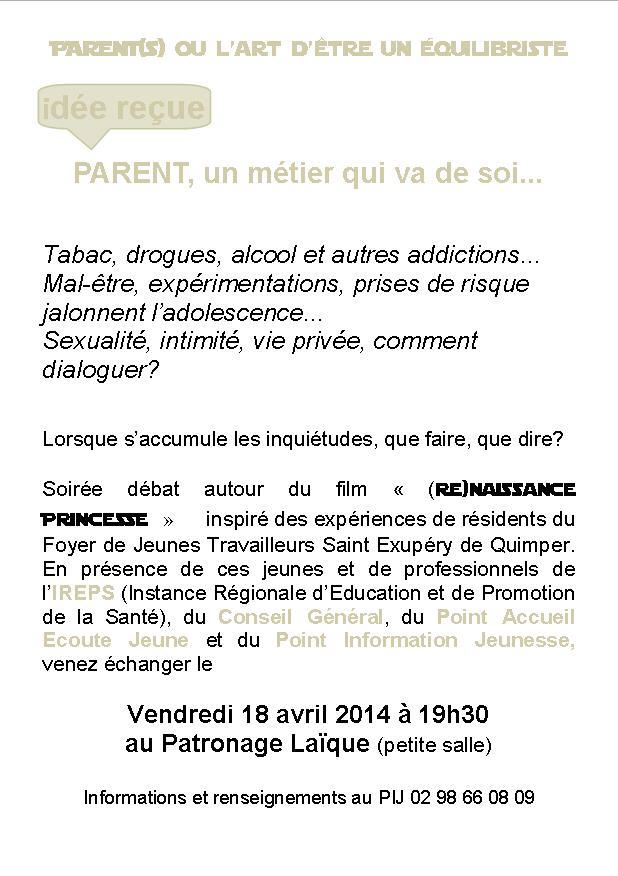 PARENT(S) OU L'ART D'ÊTRE UN ÉQUILIBRISTE

idée reçue

PARENT, un métier qui va de soi...

Tabac, drogues, alcool et autres addictions... Mal-être, expérimentations, prises de risque jalonnent l'adolescence... Sexualité, intimité, vie privée, comment dialoguer?

Lorsque s'accumule les inquiétudes, que faire, que dire?

Soirée débat autour du film « (RE)NAISSANCE PRINCESSE » inspiré des expériences de résidents du Foyer de Jeunes Travailleurs Saint Exupéry de Quimper. En présence de ces jeunes et de professionnels de l'IREPS (Instance Régionale d'Education et de Promotion de la Santé), du Conseil Général, du Point Accueil Ecoute Jeune et du Point Information Jeunesse, venez échanger le

Vendredi 18 avril 2014 à 19h30
au Patronage Laïque (petite salle)

Informations et renseignements au PIJ 02 98 66 08 09